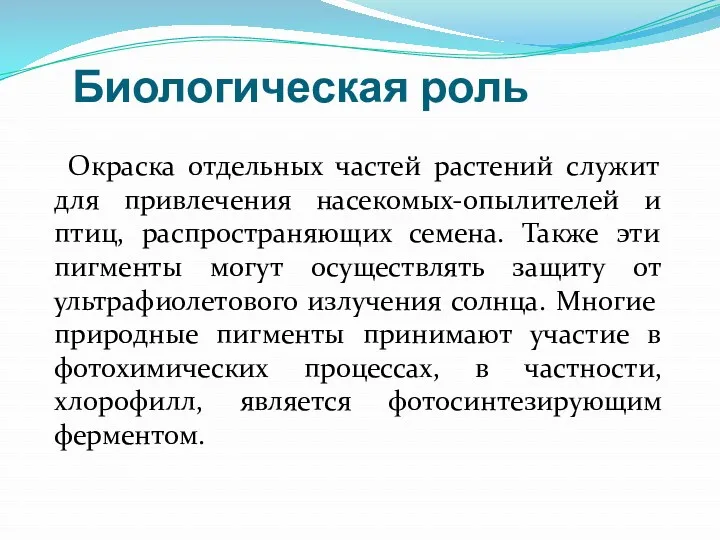 Биологическая роль

Окраска отдельных частей растений служит для привлечения насекомых-опылителей и птиц, распространяющих семена. Также эти пигменты могут осуществлять защиту от ультрафиолетового излучения солнца. Многие природные пигменты принимают участие в фотохимических процессах, в частности, хлорофилл, является фотосинтезирующим ферментом.